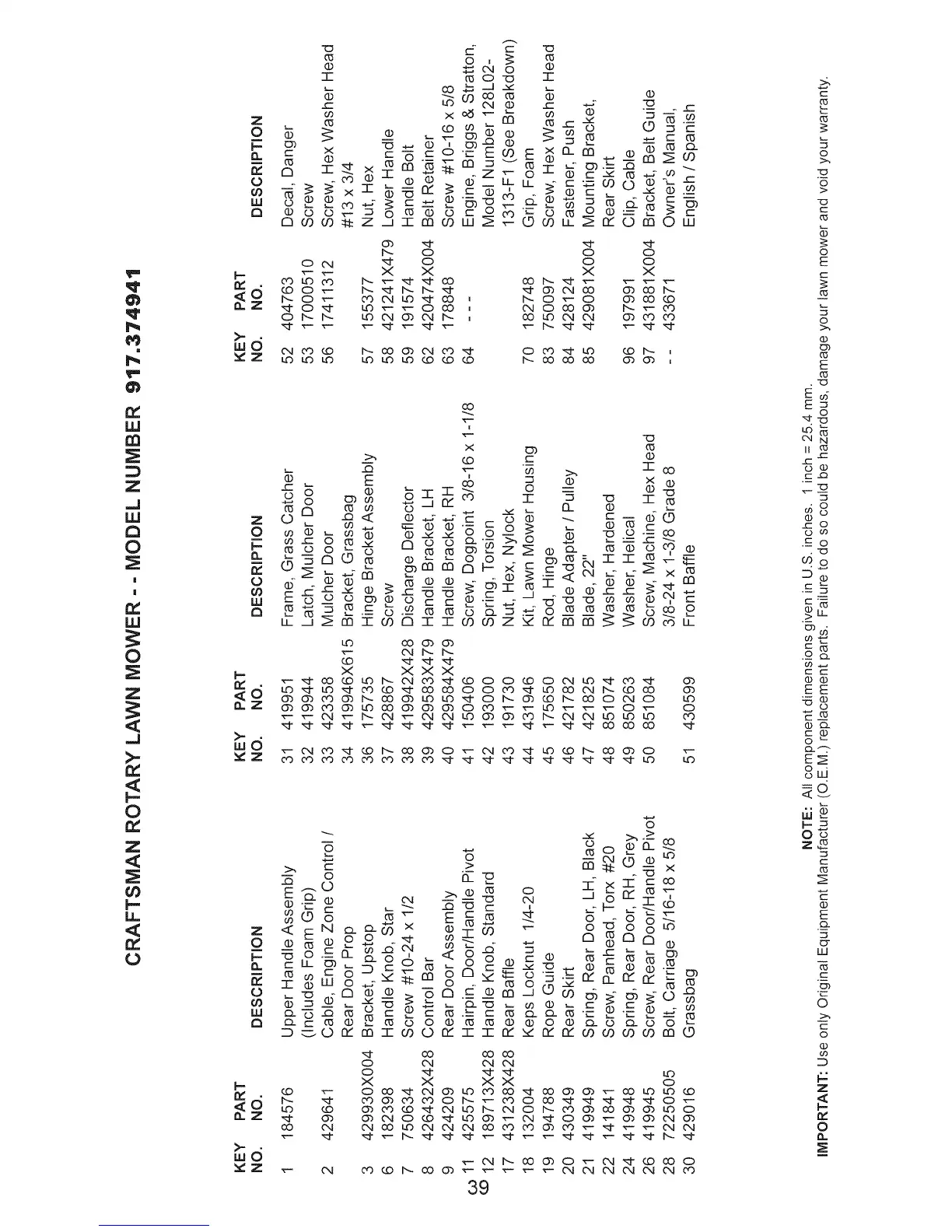 CRAFTSMAN ROTARY LAWN MOWER - - MODEL NUMBER 917.374941

| KEY NO. | PART NO. | DESCRIPTION |
|---|---|---|
| 1 | 184576 | Upper Handle Assembly (Includes Foam Grip) |
| 2 | 429641 | Cable, Engine Zone Control / Rear Door Prop |
| 3 | 429930X004 | Bracket, Upstop |
| 6 | 182398 | Handle Knob, Star |
| 7 | 750634 | Screw #10-24 x 1/2 |
| 8 | 426432X428 | Control Bar |
| 9 | 424209 | Rear Door Assembly |
| 11 | 425575 | Hairpin, Door/Handle Pivot |
| 12 | 189713X428 | Handle Knob, Standard |
| 17 | 431238X428 | Rear Baffle |
| 18 | 132004 | Keps Locknut 1/4-20 |
| 19 | 194788 | Rope Guide |
| 20 | 430349 | Rear Skirt |
| 21 | 419949 | Spring, Rear Door, LH, Black |
| 22 | 141841 | Screw, Panhead, Torx #20 |
| 24 | 419948 | Spring, Rear Door, RH, Grey |
| 26 | 419945 | Screw, Rear Door/Handle Pivot |
| 28 | 72250505 | Bolt, Carriage 5/16-18 x 5/8 |
| 30 | 429016 | Grassbag |

| KEY NO. | PART NO. | DESCRIPTION |
|---|---|---|
| 31 | 419951 | Frame, Grass Catcher |
| 32 | 419944 | Latch, Mulcher Door |
| 33 | 423358 | Mulcher Door |
| 34 | 419946X615 | Bracket, Grassbag |
| 36 | 175735 | Hinge Bracket Assembly |
| 37 | 428867 | Screw |
| 38 | 419942X428 | Discharge Deflector |
| 39 | 429583X479 | Handle Bracket, LH |
| 40 | 429584X479 | Handle Bracket, RH |
| 41 | 150406 | Screw, Dogpoint 3/8-16 x 1-1/8 |
| 42 | 193000 | Spring, Torsion |
| 43 | 191730 | Nut, Hex, Nylock |
| 44 | 431946 | Kit, Lawn Mower Housing |
| 45 | 175650 | Rod, Hinge |
| 46 | 421782 | Blade Adapter / Pulley |
| 47 | 421825 | Blade, 22" |
| 48 | 851074 | Washer, Hardened |
| 49 | 850263 | Washer, Helical |
| 50 | 851084 | Screw, Machine, Hex Head 3/8-24 x 1-3/8 Grade 8 |
| 51 | 430599 | Front Baffle |

| KEY NO. | PART NO. | DESCRIPTION |
|---|---|---|
| 52 | 404763 | Decal, Danger |
| 53 | 17000510 | Screw |
| 56 | 17411312 | Screw, Hex Washer Head #13 x 3/4 |
| 57 | 155377 | Nut, Hex |
| 58 | 421241X479 | Lower Handle |
| 59 | 191574 | Handle Bolt |
| 62 | 420474X004 | Belt Retainer |
| 63 | 178848 | Screw #10-16 x 5/8 |
| 64 | - - - | Engine, Briggs & Stratton, Model Number 128L02-1313-F1 (See Breakdown) |
| 70 | 182748 | Grip, Foam |
| 83 | 750097 | Screw, Hex Washer Head |
| 84 | 428124 | Fastener, Push |
| 85 | 429081X004 | Mounting Bracket, Rear Skirt |
| 96 | 197991 | Clip, Cable |
| 97 | 431881X004 | Bracket, Belt Guide |
| - - | 433671 | Owner's Manual, English / Spanish |

NOTE: All component dimensions given in U.S. inches. 1 inch = 25.4 mm.
IMPORTANT: Use only Original Equipment Manufacturer (O.E.M.) replacement parts. Failure to do so could be hazardous, damage your lawn mower and void your warranty.

39